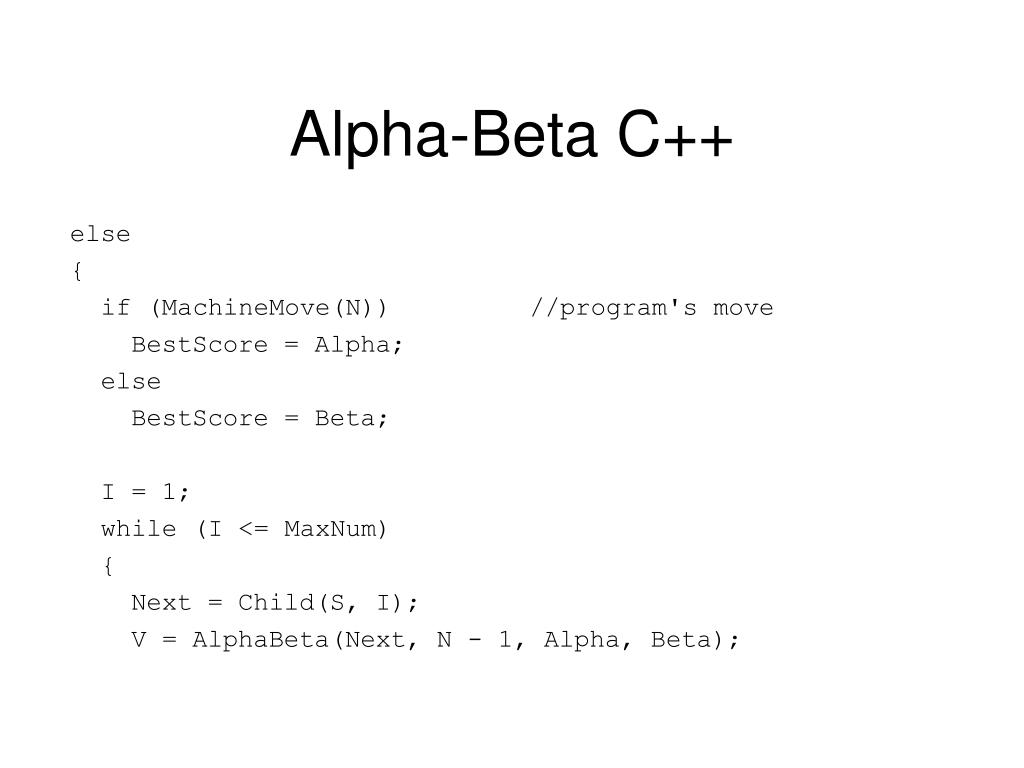 Alpha-Beta C++

else
{
  if (MachineMove(N))         //program's move
    BestScore = Alpha;
  else
    BestScore = Beta;

  I = 1;
  while (I <= MaxNum)
  {
    Next = Child(S, I);
    V = AlphaBeta(Next, N - 1, Alpha, Beta);